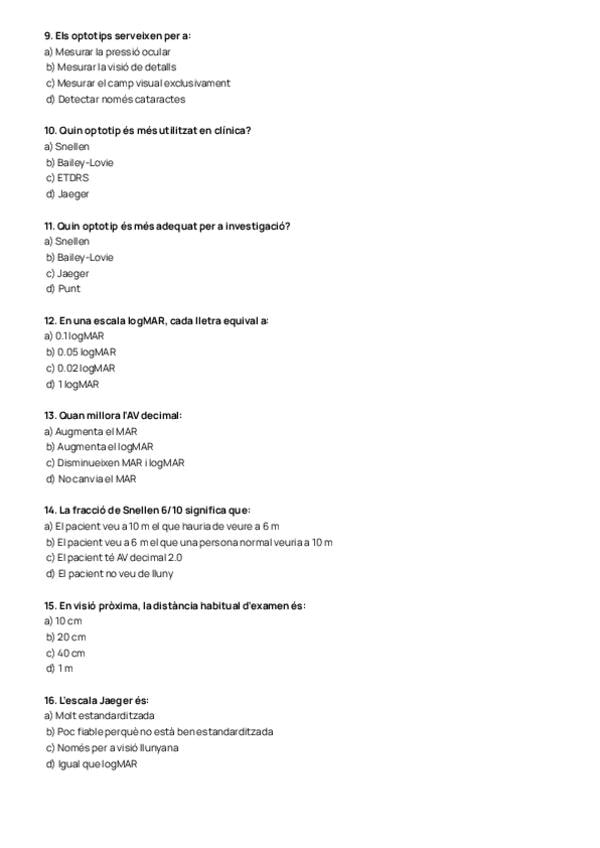 9. Els optotips serveixen per a:
a) Mesurar la pressió ocular
b) Mesurar la visió de detalls
c) Mesurar el camp visual exclusivament
d) Detectar només cataractes

10. Quin optotip és més utilitzat en clínica?
a) Snellen
b) Bailey-Lovie
c) ETDRS
d) Jaeger

11. Quin optotip és més adequat per a investigació?
a) Snellen
b) Bailey-Lovie
c) Jaeger
d) Punt

12. En una escala logMAR, cada lletra equival a:
a) 0.1 logMAR
b) 0.05 logMAR
c) 0.02 logMAR
d) 1 logMAR

13. Quan millora l'AV decimal:
a) Augmenta el MAR
b) Augmenta el logMAR
c) Disminueixen MAR i logMAR
d) No canvia el MAR

14. La fracció de Snellen 6/10 significa que:
a) El pacient veu a 10 m el que hauria de veure a 6 m
b) El pacient veu a 6 m el que una persona normal veuria a 10 m
c) El pacient té AV decimal 2.0
d) El pacient no veu de lluny

15. En visió pròxima, la distància habitual d'examen és:
a) 10 cm
b) 20 cm
c) 40 cm
d) 1 m

16. L'escala Jaeger és:
a) Molt estandarditzada
b) Poc fiable perquè no està ben estandarditzada
c) Només per a visió llunyana
d) Igual que logMAR